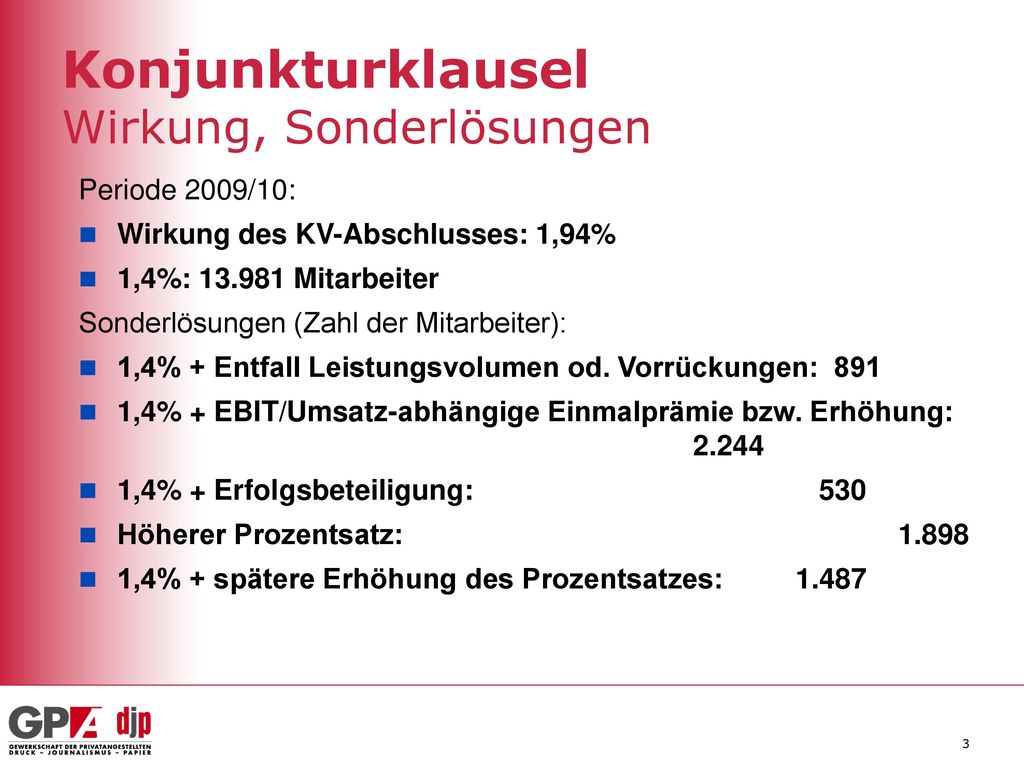 Konjunkturklausel
Wirkung, Sonderlösungen

Periode 2009/10:

Wirkung des KV-Abschlusses: 1,94%

1,4%: 13.981 Mitarbeiter

Sonderlösungen (Zahl der Mitarbeiter):

1,4% + Entfall Leistungsvolumen od. Vorrückungen: 891

1,4% + EBIT/Umsatz-abhängige Einmalprämie bzw. Erhöhung: 2.244

1,4% + Erfolgsbeteiligung: 530

Höherer Prozentsatz: 1.898

1,4% + spätere Erhöhung des Prozentsatzes: 1.487

GPA djp
GEWERKSCHAFT DER PRIVATANGESTELLTEN
DRUCK – JOURNALISMUS – PAPIER

3